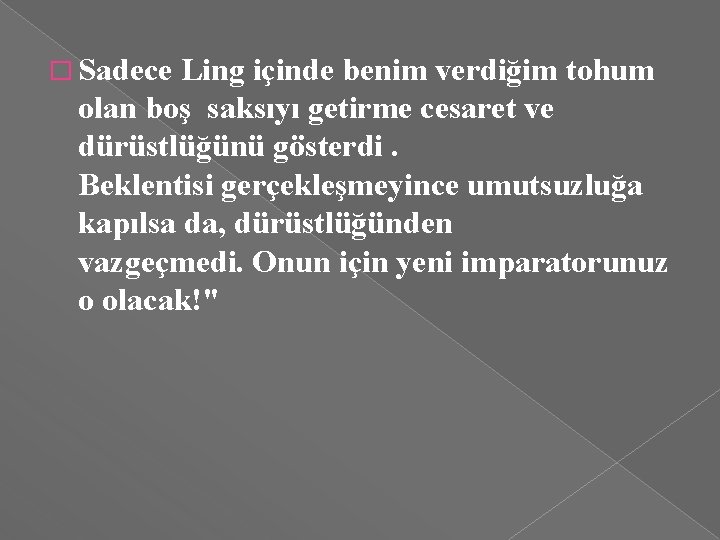 Sadece Ling içinde benim verdiğim tohum olan boş saksıyı getirme cesaret ve dürüstlüğünü gösterdi .
Beklentisi gerçekleşmeyince umutsuzluğa kapılsa da, dürüstlüğünden vazgeçmedi. Onun için yeni imparatorunuz o olacak!"